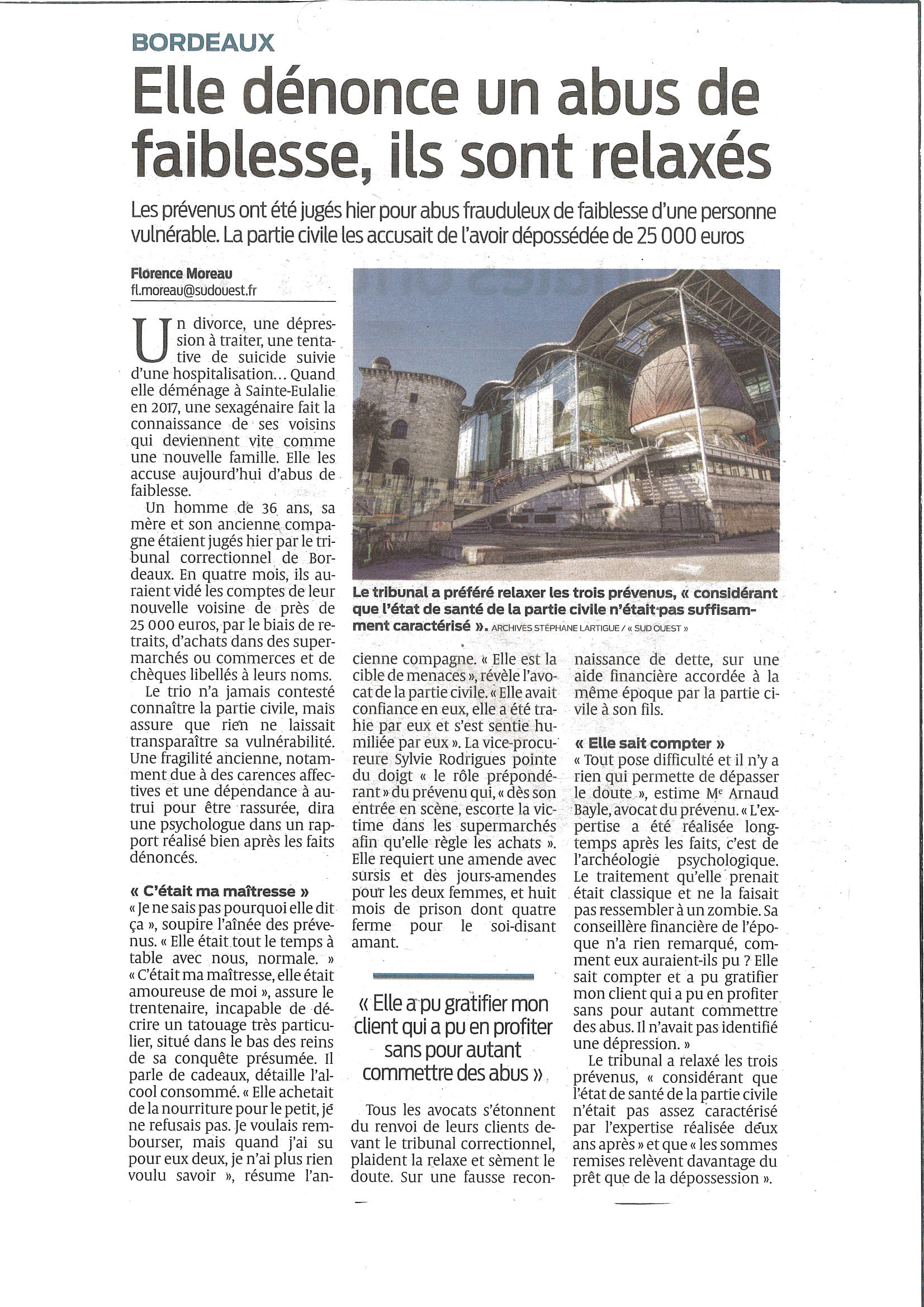 BORDEAUX

Elle dénonce un abus de faiblesse, ils sont relaxés

Les prévenus ont été jugés hier pour abus frauduleux de faiblesse d'une personne vulnérable. La partie civile les accusait de l'avoir dépossédée de 25 000 euros

Florence Moreau
fl.moreau@sudouest.fr

Un divorce, une dépression à traiter, une tentative de suicide suivie d'une hospitalisation… Quand elle déménage à Sainte-Eulalie en 2017, une sexagénaire fait la connaissance de ses voisins qui deviennent vite comme une nouvelle famille. Elle les accuse aujourd'hui d'abus de faiblesse.

Un homme de 36 ans, sa mère et son ancienne compagne étaient jugés hier par le tribunal correctionnel de Bordeaux. En quatre mois, ils auraient vidé les comptes de leur nouvelle voisine de près de 25 000 euros, par le biais de retraits, d'achats dans des supermarchés ou commerces et de chèques libellés à leurs noms.

Le trio n'a jamais contesté connaître la partie civile, mais assure que rien ne laissait transparaître sa vulnérabilité. Une fragilité ancienne, notamment due à des carences affectives et une dépendance à autrui pour être rassurée, dira une psychologue dans un rapport réalisé bien après les faits dénoncés.

« C'était ma maîtresse »
« Je ne sais pas pourquoi elle dit ça », soupire l'aînée des prévenus. « Elle était tout le temps à table avec nous, normale. » « C'était ma maîtresse, elle était amoureuse de moi », assure le trentenaire, incapable de décrire un tatouage très particulier, situé dans le bas des reins de sa conquête présumée. Il parle de cadeaux, détaille l'alcool consommé. « Elle achetait de la nourriture pour le petit, je ne refusais pas. Je voulais rembourser, mais quand j'ai su pour eux deux, je n'ai plus rien voulu savoir », résume l'ancienne compagne. « Elle est la cible de menaces », révèle l'avocat de la partie civile. « Elle avait confiance en eux, elle a été trahie par eux et s'est sentie humiliée par eux ». La vice-procureure Sylvie Rodrigues pointe du doigt « le rôle prépondérant » du prévenu qui, « dès son entrée en scène, escorte la victime dans les supermarchés afin qu'elle règle les achats ». Elle requiert une amende avec sursis et des jours-amendes pour les deux femmes, et huit mois de prison dont quatre ferme pour le soi-disant amant.

« Elle a pu gratifier mon client qui a pu en profiter sans pour autant commettre des abus »

Tous les avocats s'étonnent du renvoi de leurs clients devant le tribunal correctionnel, plaident la relaxe et sèment le doute. Sur une fausse reconnaissance de dette, sur une aide financière accordée à la même époque par la partie civile à son fils.

« Elle sait compter »
« Tout pose difficulté et il n'y a rien qui permette de dépasser le doute », estime Me Arnaud Bayle, avocat du prévenu. « L'expertise a été réalisée longtemps après les faits, c'est de l'archéologie psychologique. Le traitement qu'elle prenait était classique et ne la faisait pas ressembler à un zombie. Sa conseillère financière de l'époque n'a rien remarqué, comment eux auraient-ils pu ? Elle sait compter et a pu gratifier mon client qui a pu en profiter sans pour autant commettre des abus. Il n'avait pas identifié une dépression. »

Le tribunal a relaxé les trois prévenus, « considérant que l'état de santé de la partie civile n'était pas assez caractérisé par l'expertise réalisée deux ans après » et que « les sommes remises relèvent davantage du prêt que de la dépossession ».

Le tribunal a préféré relaxer les trois prévenus, « considérant que l'état de santé de la partie civile n'était pas suffisamment caractérisé ». ARCHIVES STÉPHANE LARTIGUE / « SUD OUEST »